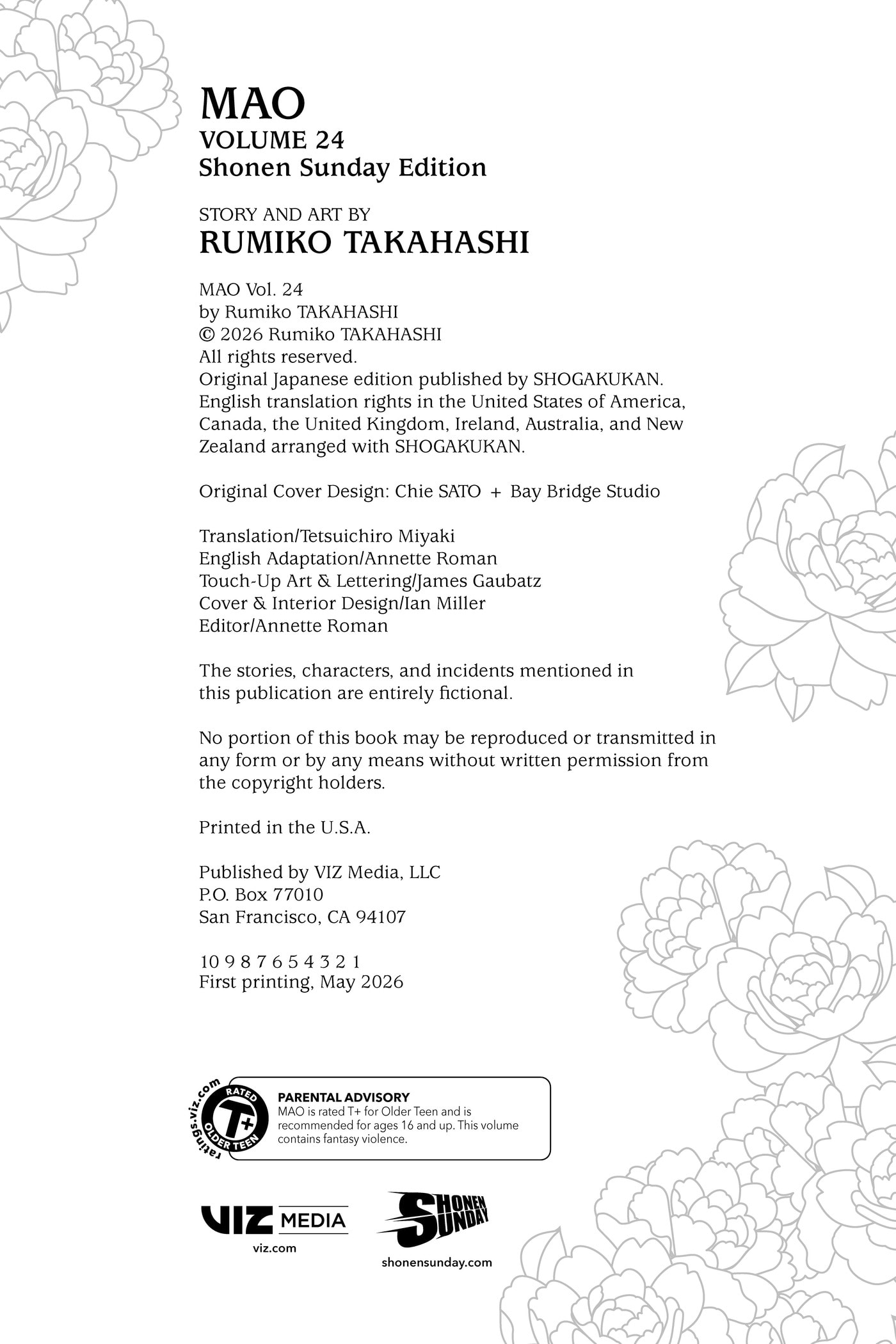 MAO
VOLUME 24
Shonen Sunday Edition

STORY AND ART BY
RUMIKO TAKAHASHI

MAO Vol. 24
by Rumiko TAKAHASHI
© 2026 Rumiko TAKAHASHI
All rights reserved.
Original Japanese edition published by SHOGAKUKAN.
English translation rights in the United States of America, Canada, the United Kingdom, Ireland, Australia, and New Zealand arranged with SHOGAKUKAN.

Original Cover Design: Chie SATO + Bay Bridge Studio

Translation/Tetsuichiro Miyaki
English Adaptation/Annette Roman
Touch-Up Art & Lettering/James Gaubatz
Cover & Interior Design/Ian Miller
Editor/Annette Roman

The stories, characters, and incidents mentioned in this publication are entirely fictional.

No portion of this book may be reproduced or transmitted in any form or by any means without written permission from the copyright holders.

Printed in the U.S.A.

Published by VIZ Media, LLC
P.O. Box 77010
San Francisco, CA 94107

10 9 8 7 6 5 4 3 2 1
First printing, May 2026

ratings.viz.com
RATED
T+
OLDER TEEN

PARENTAL ADVISORY
MAO is rated T+ for Older Teen and is recommended for ages 16 and up. This volume contains fantasy violence.

VIZ MEDIA
viz.com

SHONEN SUNDAY
shonensunday.com